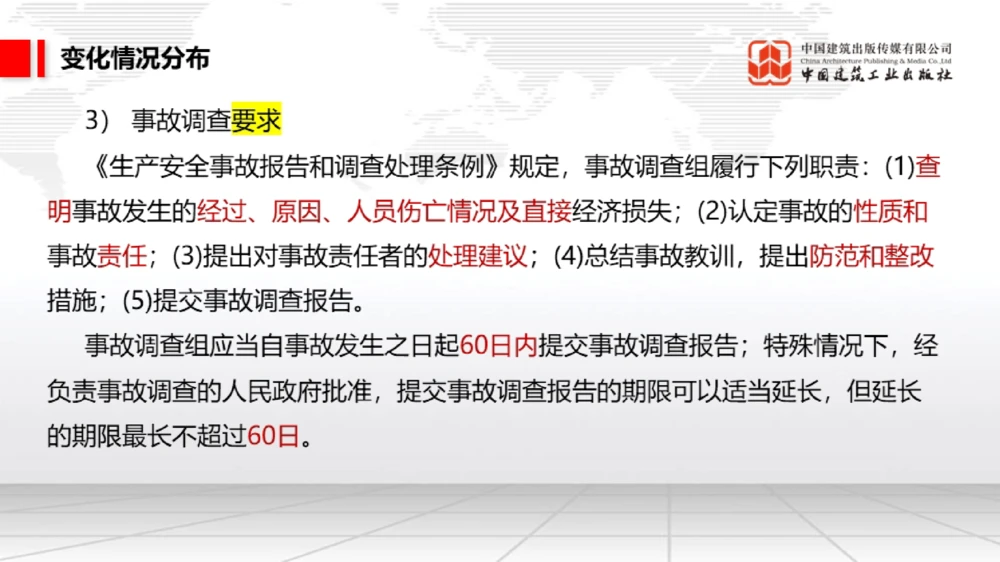 变化情况分布

中国建筑出版传媒有限公司
China Architecture Publishing & Media Co.,Ltd
中国建筑工业出版社

3） 事故调查要求

《生产安全事故报告和调查处理条例》规定，事故调查组履行下列职责：(1)查明事故发生的经过、原因、人员伤亡情况及直接经济损失；(2)认定事故的性质和事故责任；(3)提出对事故责任者的处理建议；(4)总结事故教训，提出防范和整改措施；(5)提交事故调查报告。

事故调查组应当自事故发生之日起60日内提交事故调查报告；特殊情况下，经负责事故调查的人民政府批准，提交事故调查报告的期限可以适当延长，但延长的期限最长不超过60日。